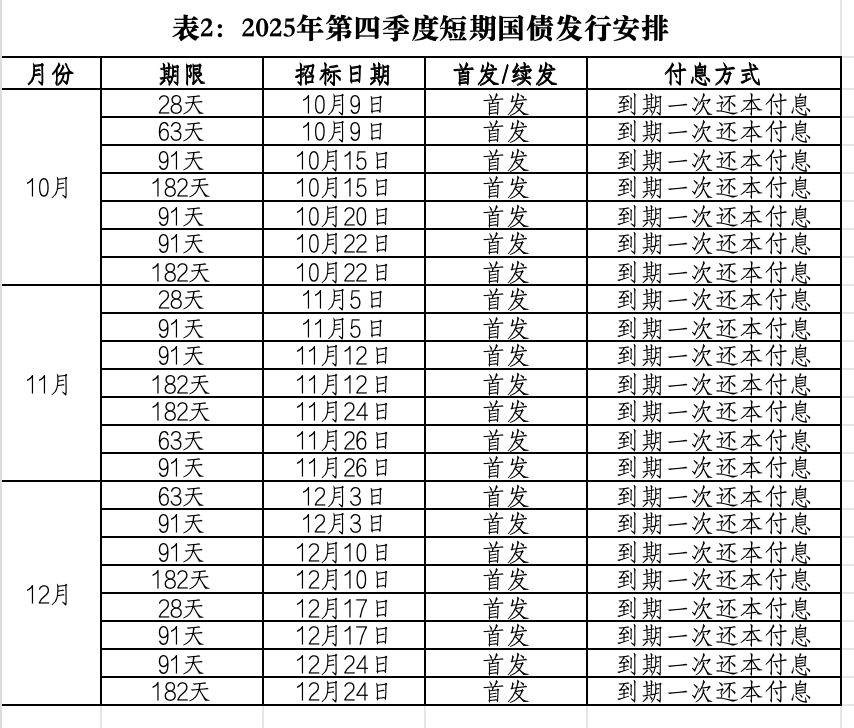 表2：2025年第四季度短期国债发行安排

| 月份 | 期限 | 招标日期 | 首发/续发 | 付息方式 |
|---|---|---|---|---|
| 10月 | 28天 | 10月9日 | 首发 | 到期一次还本付息 |
| | 63天 | 10月9日 | 首发 | 到期一次还本付息 |
| | 91天 | 10月15日 | 首发 | 到期一次还本付息 |
| | 182天 | 10月15日 | 首发 | 到期一次还本付息 |
| | 91天 | 10月20日 | 首发 | 到期一次还本付息 |
| | 91天 | 10月22日 | 首发 | 到期一次还本付息 |
| | 182天 | 10月22日 | 首发 | 到期一次还本付息 |
| 11月 | 28天 | 11月5日 | 首发 | 到期一次还本付息 |
| | 91天 | 11月5日 | 首发 | 到期一次还本付息 |
| | 91天 | 11月12日 | 首发 | 到期一次还本付息 |
| | 182天 | 11月12日 | 首发 | 到期一次还本付息 |
| | 182天 | 11月24日 | 首发 | 到期一次还本付息 |
| | 63天 | 11月26日 | 首发 | 到期一次还本付息 |
| | 91天 | 11月26日 | 首发 | 到期一次还本付息 |
| 12月 | 63天 | 12月3日 | 首发 | 到期一次还本付息 |
| | 91天 | 12月3日 | 首发 | 到期一次还本付息 |
| | 91天 | 12月10日 | 首发 | 到期一次还本付息 |
| | 182天 | 12月10日 | 首发 | 到期一次还本付息 |
| | 28天 | 12月17日 | 首发 | 到期一次还本付息 |
| | 91天 | 12月17日 | 首发 | 到期一次还本付息 |
| | 91天 | 12月24日 | 首发 | 到期一次还本付息 |
| | 182天 | 12月24日 | 首发 | 到期一次还本付息 |